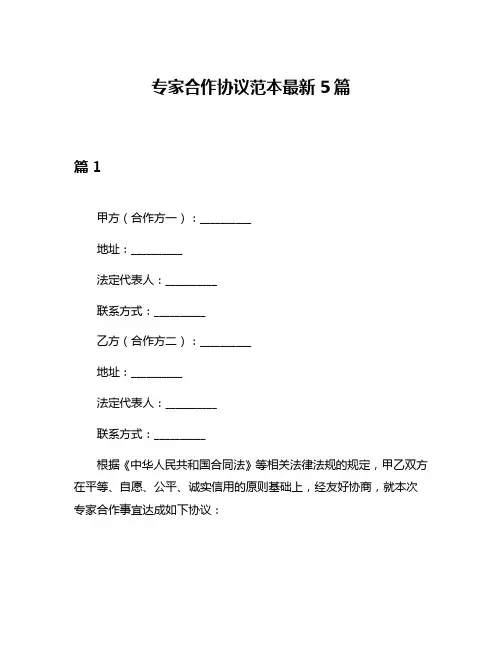 专家合作协议范本最新 5 篇

篇 1

甲方（合作方一）：__________

地址：__________

法定代表人：__________

联系方式：__________

乙方（合作方二）：__________

地址：__________

法定代表人：__________

联系方式：__________

根据《中华人民共和国合同法》等相关法律法规的规定，甲乙双方在平等、自愿、公平、诚实信用的原则基础上，经友好协商，就本次专家合作事宜达成如下协议：